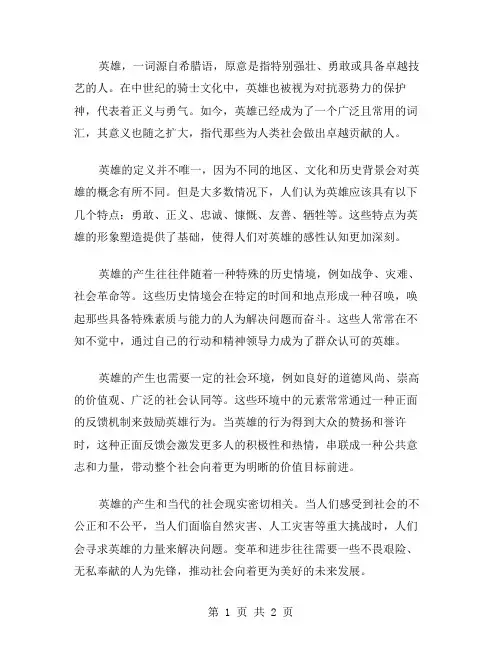 英雄，一词源自希腊语，原意是指特别强壮、勇敢或具备卓越技艺的人。在中世纪的骑士文化中，英雄也被视为对抗恶势力的保护神，代表着正义与勇气。如今，英雄已经成为了一个广泛且常用的词汇，其意义也随之扩大，指代那些为人类社会做出卓越贡献的人。

英雄的定义并不唯一，因为不同的地区、文化和历史背景会对英雄的概念有所不同。但是大多数情况下，人们认为英雄应该具有以下几个特点：勇敢、正义、忠诚、慷慨、友善、牺牲等。这些特点为英雄的形象塑造提供了基础，使得人们对英雄的感性认知更加深刻。

英雄的产生往往伴随着一种特殊的历史情境，例如战争、灾难、社会革命等。这些历史情境会在特定的时间和地点形成一种召唤，唤起那些具备特殊素质与能力的人为解决问题而奋斗。这些人常常在不知不觉中，通过自己的行动和精神领导力成为了群众认可的英雄。

英雄的产生也需要一定的社会环境，例如良好的道德风尚、崇高的价值观、广泛的社会认同等。这些环境中的元素常常通过一种正面的反馈机制来鼓励英雄行为。当英雄的行为得到大众的赞扬和誉许时，这种正面反馈会激发更多人的积极性和热情，串联成一种公共意志和力量，带动整个社会向着更为明晰的价值目标前进。

英雄的产生和当代的社会现实密切相关。当人们感受到社会的不公正和不公平，当人们面临自然灾害、人工灾害等重大挑战时，人们会寻求英雄的力量来解决问题。变革和进步往往需要一些不畏艰险、无私奉献的人为先锋，推动社会向着更为美好的未来发展。

第 1 页 共 2 页